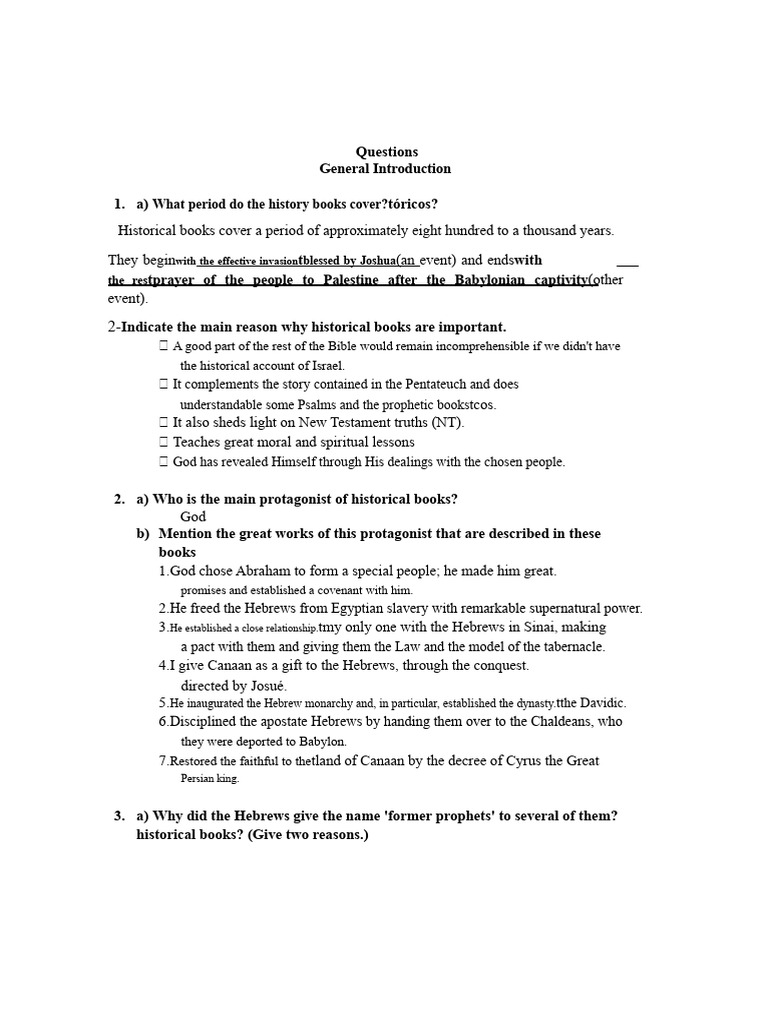 Questions
General Introduction

1. a) What period do the history books cover?tóricos?

Historical books cover a period of approximately eight hundred to a thousand years.

They beginwith the effective invasionfblessed by Joshua(an event) and endswith ___ the restprayer of the people to Palestine after the Babylonian captivity(other event).

2-Indicate the main reason why historical books are important.
 A good part of the rest of the Bible would remain incomprehensible if we didn't have the historical account of Israel.
 It complements the story contained in the Pentateuch and does understandable some Psalms and the prophetic bookstcos.
 It also sheds light on New Testament truths (NT).
 Teaches great moral and spiritual lessons
 God has revealed Himself through His dealings with the chosen people.

2. a) Who is the main protagonist of historical books?
God
b) Mention the great works of this protagonist that are described in these books
1.God chose Abraham to form a special people; he made him great. promises and established a covenant with him.
2.He freed the Hebrews from Egyptian slavery with remarkable supernatural power.
3.He established a close relationship.tmy only one with the Hebrews in Sinai, making a pact with them and giving them the Law and the model of the tabernacle.
4.I give Canaan as a gift to the Hebrews, through the conquest. directed by Josué.
5.He inaugurated the Hebrew monarchy and, in particular, established the dynasty.tthe Davidic.
6.Disciplined the apostate Hebrews by handing them over to the Chaldeans, who they were deported to Babylon.
7.Restored the faithful to thetland of Canaan by the decree of Cyrus the Great Persian king.

3. a) Why did the Hebrews give the name 'former prophets' to several of them? historical books? (Give two reasons.)